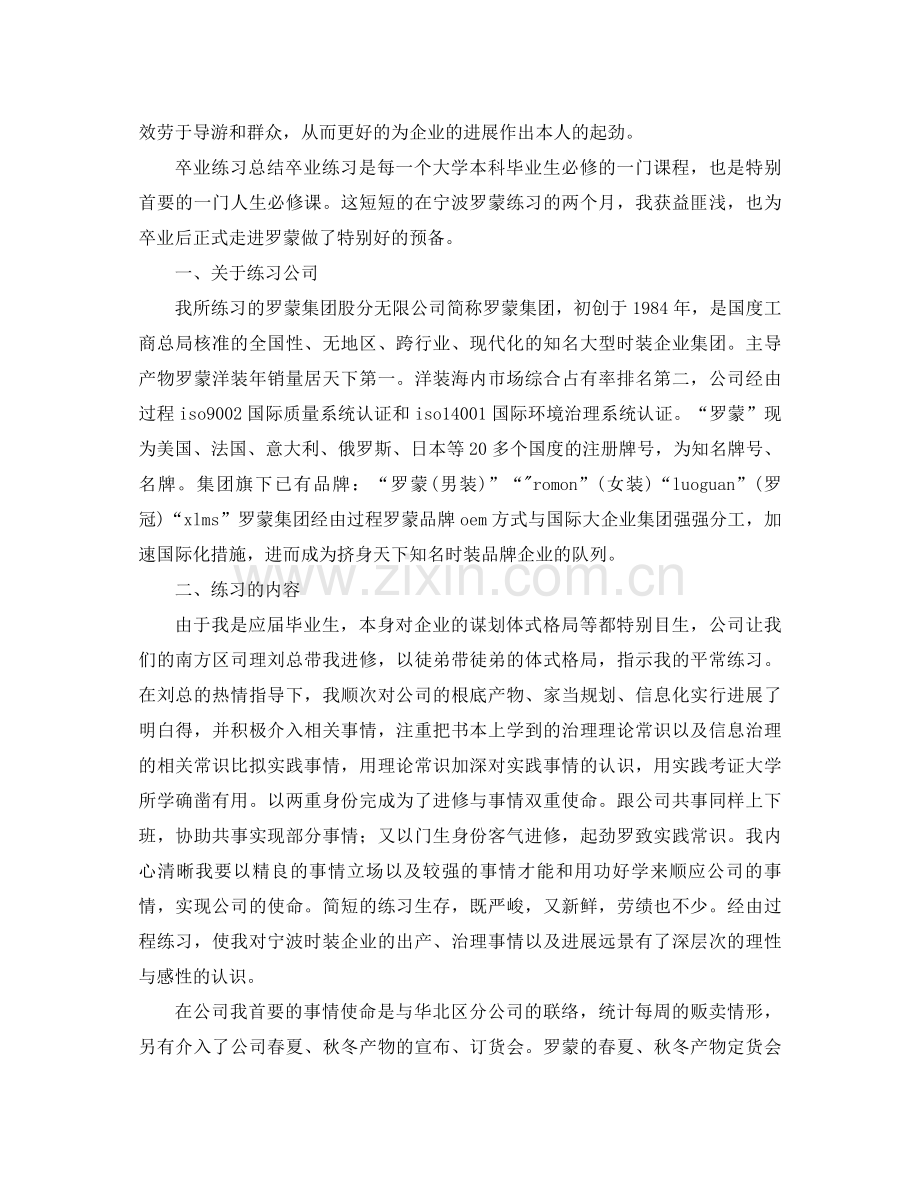 效劳于导游和群众，从而更好的为企业的进展作出本人的起劲。

卒业练习总结卒业练习是每一个大学本科毕业生必修的一门课程，也是特别首要的一门人生必修课。这短短的在宁波罗蒙练习的两个月，我获益匪浅，也为卒业后正式走进罗蒙做了特别好的预备。

一、关于练习公司

我所练习的罗蒙集团股分无限公司简称罗蒙集团，初创于1984年，是国度工商总局核准的全国性、无地区、跨行业、现代化的知名大型时装企业集团。主导产物罗蒙洋装年销量居天下第一。洋装海内市场综合占有率排名第二，公司经由过程iso9002国际质量系统认证和iso14001国际环境治理系统认证。“罗蒙”现为美国、法国、意大利、俄罗斯、日本等20多个国度的注册牌号，为知名牌号、名牌。集团旗下已有品牌：“罗蒙(男装)”“″romon”(女装)“luoguan”(罗冠)“xlms”罗蒙集团经由过程罗蒙品牌oem方式与国际大企业集团强强分工，加速国际化措施，进而成为挤身天下知名时装品牌企业的队列。

二、练习的内容

由于我是应届毕业生，本身对企业的谋划体式格局等都特别目生，公司让我们的南方区司理刘总带我进修，以徒弟带徒弟的体式格局，指示我的平常练习。在刘总的热情指导下，我顺次对公司的根底产物、家当规划、信息化实行进展了明白得，并积极介入相关事情，注重把书本上学到的治理理论常识以及信息治理的相关常识比拟实践事情，用理论常识加深对实践事情的认识，用实践考证大学所学确凿有用。以两重身份完成为了进修与事情双重使命。跟公司共事同样上下班，协助共事实现部分事情；又以门生身份客气进修，起劲罗致实践常识。我内心清晰我要以精良的事情立场以及较强的事情才能和用功好学来顺应公司的事情，实现公司的使命。简短的练习生存，既严峻，又新鲜，劳绩也不少。经由过程练习，使我对宁波时装企业的出产、治理事情以及进展远景有了深层次的理性与感性的认识。

在公司我首要的事情使命是与华北区分公司的联络，统计每周的贩卖情形，另有介入了公司春夏、秋冬产物的宣布、订货会。罗蒙的春夏、秋冬产物定货会

www.zixin.com.cn